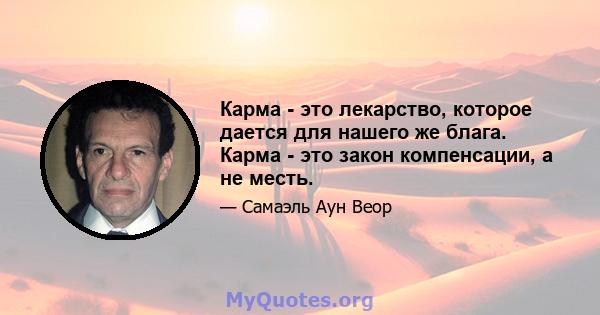 Карма - это лекарство, которое дается для нашего же блага. Карма - это закон компенсации, а не месть.

— Самаэль Аун Веор

MyQuotes.org